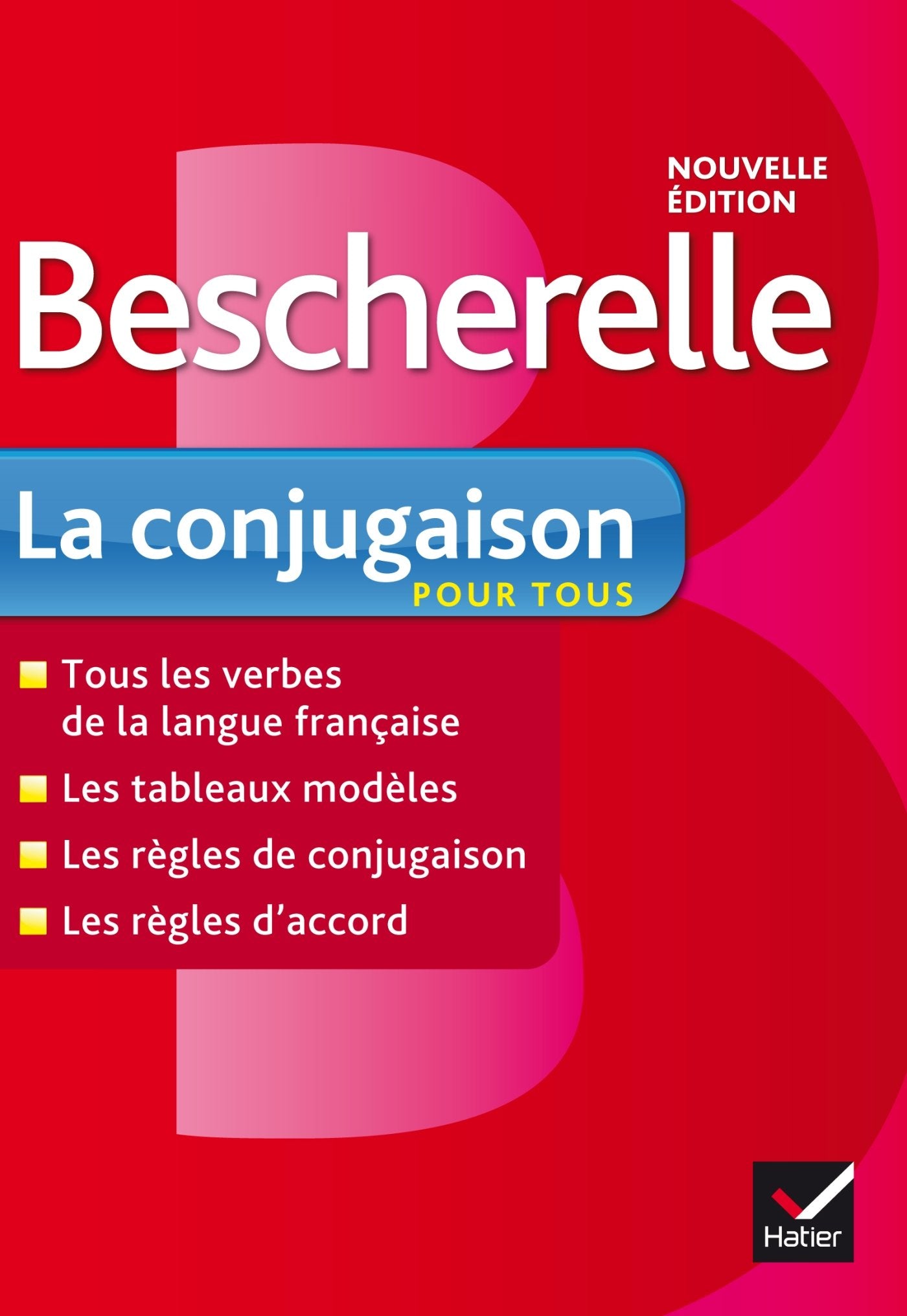 NOUVELLE ÉDITION

Bescherelle

La conjugaison
POUR TOUS

Tous les verbes de la langue française

Les tableaux modèles

Les règles de conjugaison

Les règles d'accord

Hatier